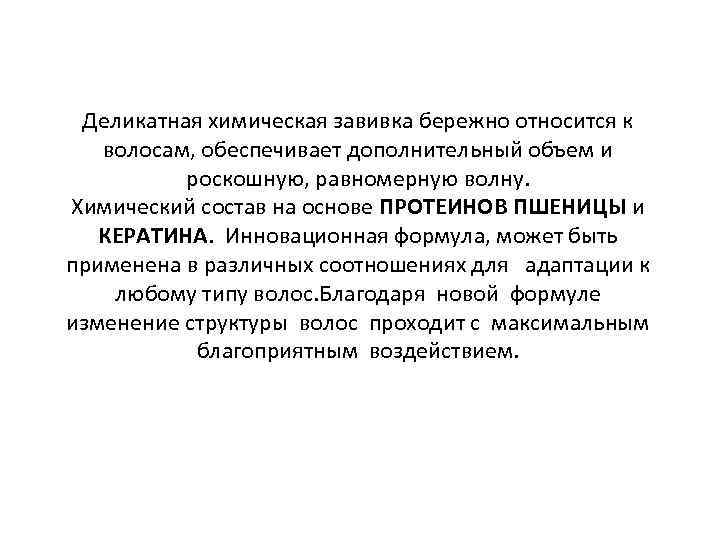 Деликатная химическая завивка бережно относится к волосам, обеспечивает дополнительный объем и роскошную, равномерную волну.
Химический состав на основе ПРОТЕИНОВ ПШЕНИЦЫ и КЕРАТИНА. Инновационная формула, может быть применена в различных соотношениях для адаптации к любому типу волос.Благодаря новой формуле изменение структуры волос проходит с максимальным благоприятным воздействием.